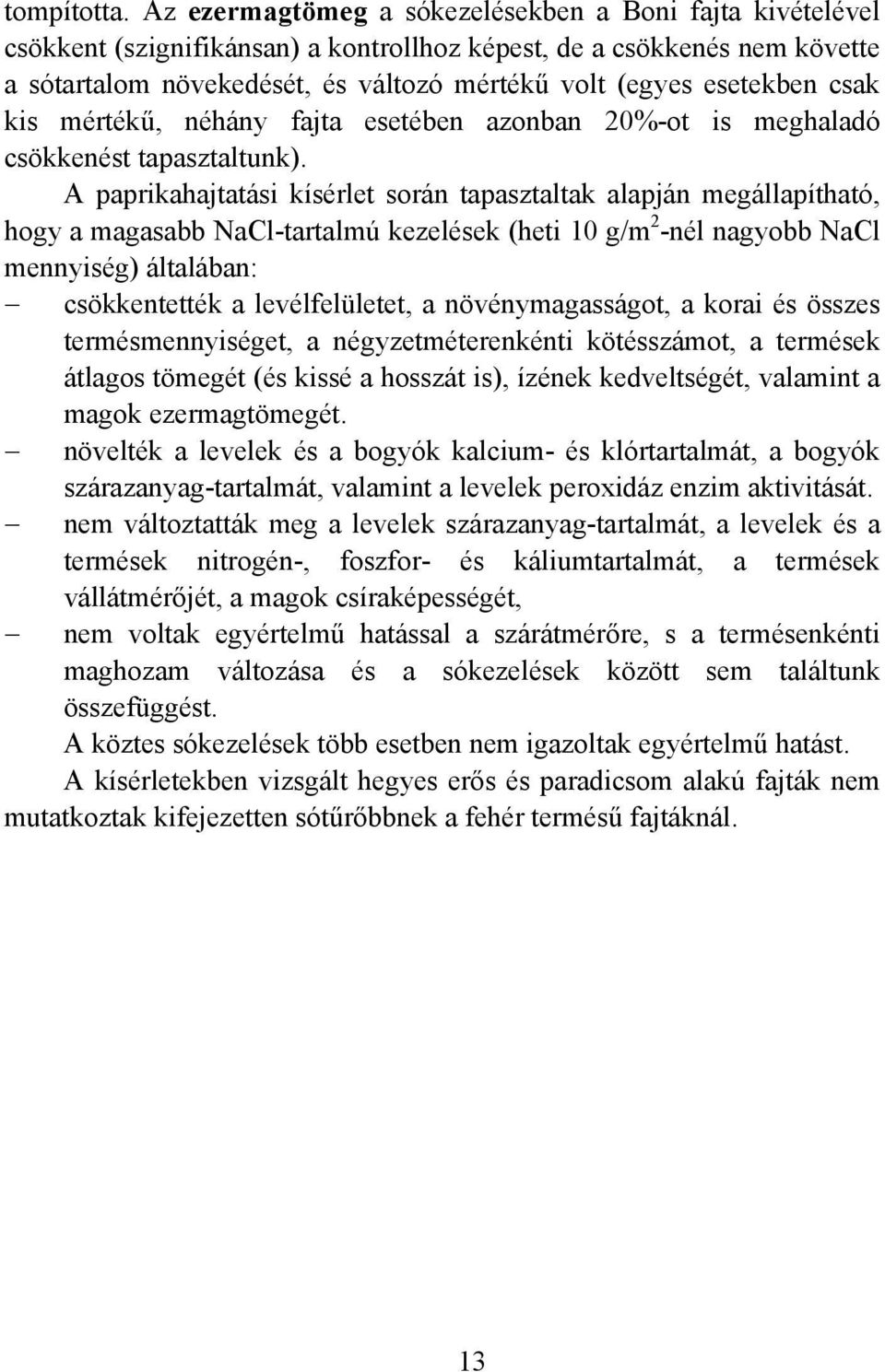 tompította. Az ezermagtömeg a sókezelésekben a Boni fajta kivételével csökkent (szignifikánsan) a kontrollhoz képest, de a csökkenés nem követte a sótartalom növekedését, és változó mértékű volt (egyes esetekben csak kis mértékű, néhány fajta esetében azonban 20%-ot is meghaladó csökkenést tapasztaltunk).

A paprikahajtatási kísérlet során tapasztaltak alapján megállapítható, hogy a magasabb NaCl-tartalmú kezelések (heti 10 g/m$^2$-nél nagyobb NaCl mennyiség) általában:

– csökkentették a levélfelületet, a növénymagasságot, a korai és összes termésmennyiséget, a négyzetméterenkénti kötésszámot, a termések átlagos tömegét (és kissé a hosszát is), ízének kedveltségét, valamint a magok ezermagtömegét.

– növelték a levelek és a bogyók kalcium- és klórtartalmát, a bogyók szárazanyag-tartalmát, valamint a levelek peroxidáz enzim aktivitását.

– nem változtatták meg a levelek szárazanyag-tartalmát, a levelek és a termések nitrogén-, foszfor- és káliumtartalmát, a termések vállátmérőjét, a magok csíraképességét,

– nem voltak egyértelmű hatással a szárátmérőre, s a termésenkénti maghozam változása és a sókezelések között sem találtunk összefüggést.

A köztes sókezelések több esetben nem igazoltak egyértelmű hatást.

A kísérletekben vizsgált hegyes erős és paradicsom alakú fajták nem mutatkoztak kifejezetten sótűrőbbnek a fehér termésű fajtáknál.

13